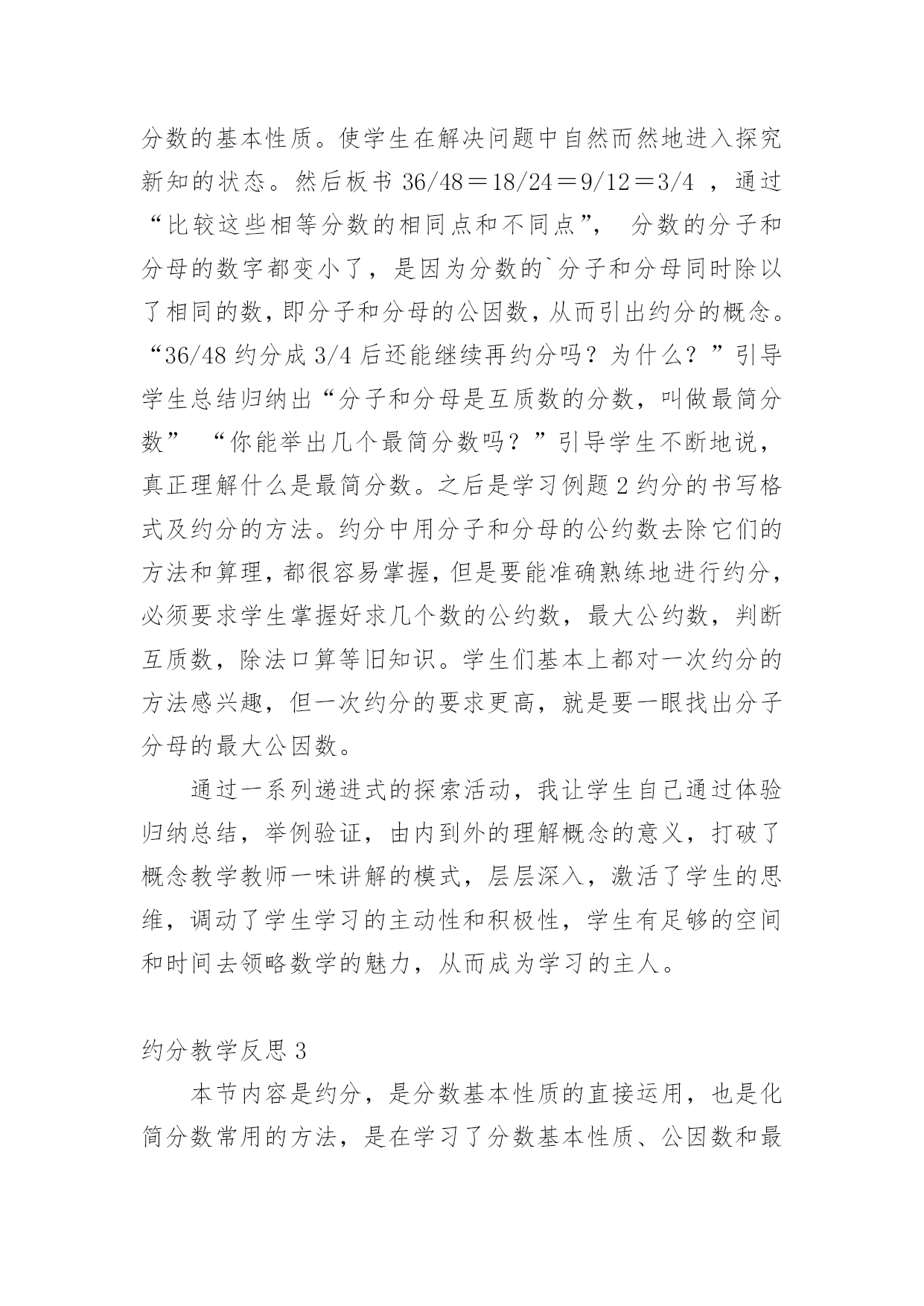 分数的基本性质。使学生在解决问题中自然而然地进入探究新知的状态。然后板书 36/48＝18/24＝9/12＝3/4 ，通过“比较这些相等分数的相同点和不同点”， 分数的分子和分母的数字都变小了，是因为分数的`分子和分母同时除以了相同的数，即分子和分母的公因数，从而引出约分的概念。“36/48 约分成 3/4 后还能继续再约分吗？为什么？”引导学生总结归纳出“分子和分母是互质数的分数，叫做最简分数” “你能举出几个最简分数吗？”引导学生不断地说，真正理解什么是最简分数。之后是学习例题 2 约分的书写格式及约分的方法。约分中用分子和分母的公约数去除它们的方法和算理，都很容易掌握，但是要能准确熟练地进行约分，必须要求学生掌握好求几个数的公约数，最大公约数，判断互质数，除法口算等旧知识。学生们基本上都对一次约分的方法感兴趣，但一次约分的要求更高，就是要一眼找出分子分母的最大公因数。

通过一系列递进式的探索活动，我让学生自己通过体验归纳总结，举例验证，由内到外的理解概念的意义，打破了概念教学教师一味讲解的模式，层层深入，激活了学生的思维，调动了学生学习的主动性和积极性，学生有足够的空间和时间去领略数学的魅力，从而成为学习的主人。

约分教学反思 3

本节内容是约分，是分数基本性质的直接运用，也是化简分数常用的方法，是在学习了分数基本性质、公因数和最